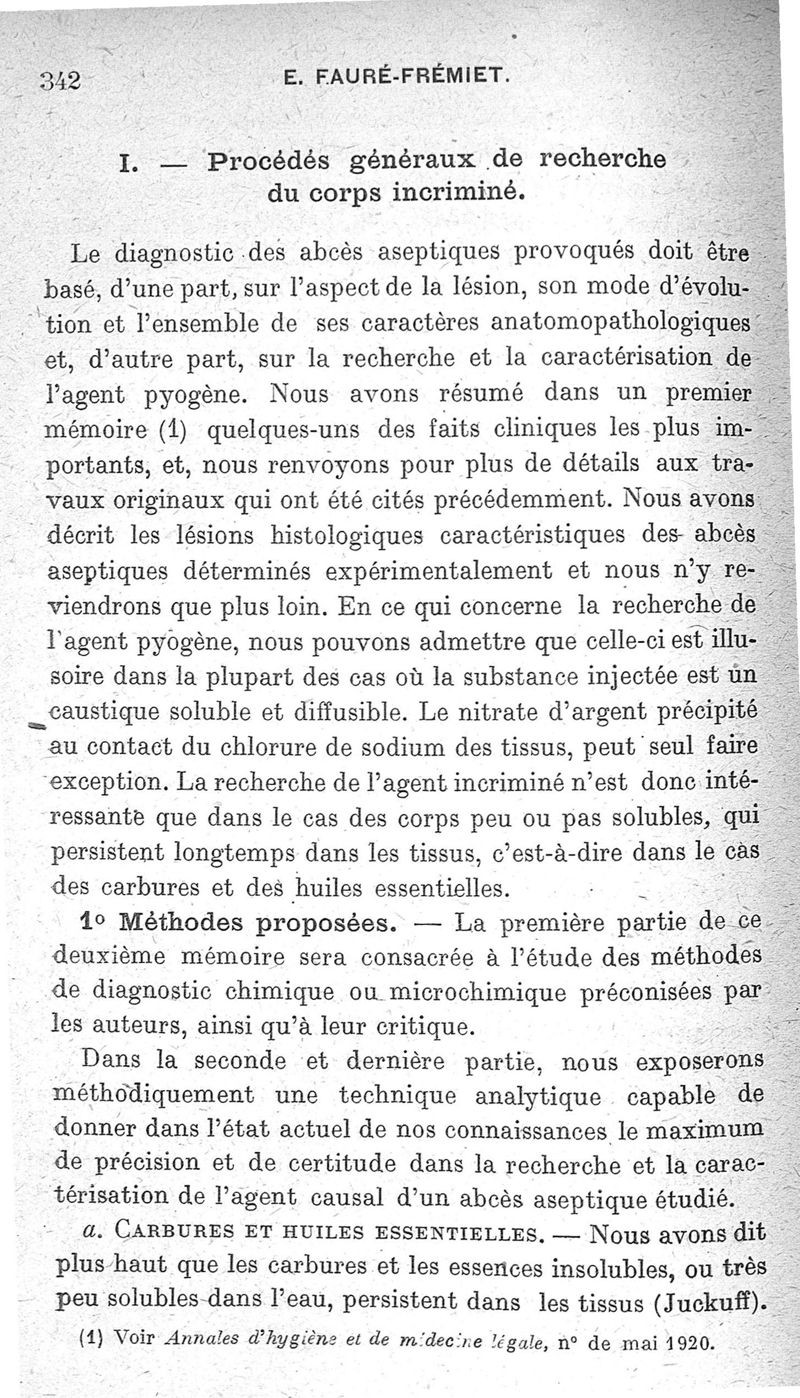 342 E. FAURÉ-FRÉMIET.

I. — Procédés généraux de recherche du corps incriminé.

Le diagnostic des abcès aseptiques provoqués doit être basé, d'une part, sur l'aspect de la lésion, son mode d'évolution et l'ensemble de ses caractères anatomopathologiques et, d'autre part, sur la recherche et la caractérisation de l'agent pyogène. Nous avons résumé dans un premier mémoire (1) quelques-uns des faits cliniques les plus importants, et, nous renvoyons pour plus de détails aux travaux originaux qui ont été cités précédemment. Nous avons décrit les lésions histologiques caractéristiques des abcès aseptiques déterminés expérimentalement et nous n'y reviendrons que plus loin. En ce qui concerne la recherche de l'agent pyogène, nous pouvons admettre que celle-ci est illusoire dans la plupart des cas où la substance injectée est un caustique soluble et diffusible. Le nitrate d'argent précipité au contact du chlorure de sodium des tissus, peut seul faire exception. La recherche de l'agent incriminé n'est donc intéressante que dans le cas des corps peu ou pas solubles, qui persistent longtemps dans les tissus, c'est-à-dire dans le cas des carbures et des huiles essentielles.

1° Méthodes proposées. — La première partie de ce deuxième mémoire sera consacrée à l'étude des méthodes de diagnostic chimique ou microchimique préconisées par les auteurs, ainsi qu'à leur critique.

Dans la seconde et dernière partie, nous exposerons méthodiquement une technique analytique capable de donner dans l'état actuel de nos connaissances le maximum de précision et de certitude dans la recherche et la caractérisation de l'agent causal d'un abcès aseptique étudié.

a. CARBURES ET HUILES ESSENTIELLES. — Nous avons dit plus haut que les carbures et les essences insolubles, ou très peu solubles dans l'eau, persistent dans les tissus (Juckuff).

(1) Voir Annales d'hygiène et de médecine légale, n° de mai 1920.